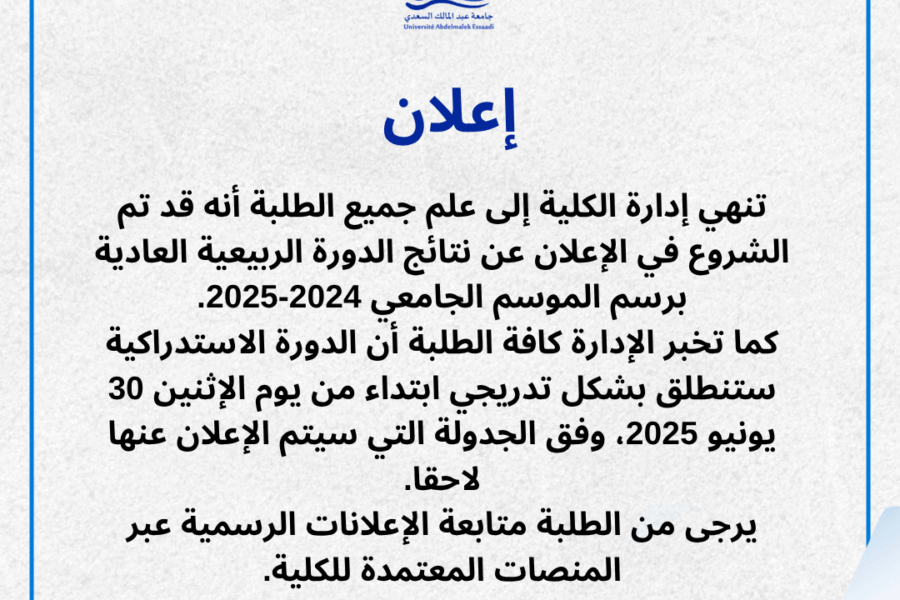 جامعة عبد المالك السعدي
Université Abdelmalek Essaadi

إعلان

تنهي إدارة الكلية إلى علم جميع الطلبة أنه قد تم الشروع في الإعلان عن نتائج الدورة الربيعية العادية برسم الموسم الجامعي 2024-2025.
كما تخبر الإدارة كافة الطلبة أن الدورة الاستدراكية ستنطلق بشكل تدريجي ابتداء من يوم الإثنين 30 يونيو 2025، وفق الجدولة التي سيتم الإعلان عنها لاحقا.
يرجى من الطلبة متابعة الإعلانات الرسمية عبر المنصات المعتمدة للكلية.